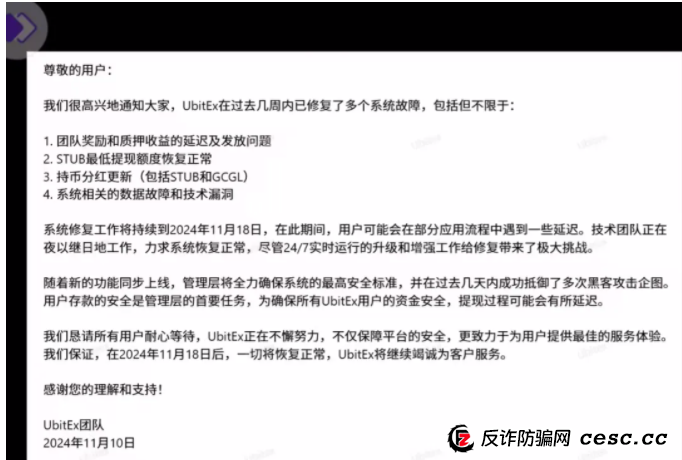 尊敬的用户：

我们很高兴地通知大家，UbitEx在过去几周内已修复了多个系统故障，包括但不限于：

1. 团队奖励和质押收益的延迟及发放问题
2. STUB最低提现额度恢复正常
3. 持币分红更新（包括STUB和GCGL）
4. 系统相关的数据故障和技术漏洞

系统修复工作将持续到2024年11月18日，在此期间，用户可能会在部分应用流程中遇到一些延迟。技术团队正在夜以继日地工作，力求系统恢复正常，尽管24/7实时运行的升级和增强工作给修复带来了极大挑战。

随着新的功能同步上线，管理层将全力确保系统的最高安全标准，并在过去几天内成功抵御了多次黑客攻击企图。用户存款的安全是管理层的首要任务，为确保所有UbitEx用户的资金安全，提现过程可能会有所延迟。

我们恳请所有用户耐心等待，UbitEx正在不懈努力，不仅保障平台的安全，更致力于为用户提供最佳的服务体验。我们保证，在2024年11月18日后，一切将恢复正常，UbitEx将继续竭诚为客户服务。

感谢您的理解和支持！

UbitEx团队
2024年11月10日

反诈防骗网 cesc.cc